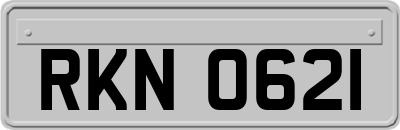 RKN 0621